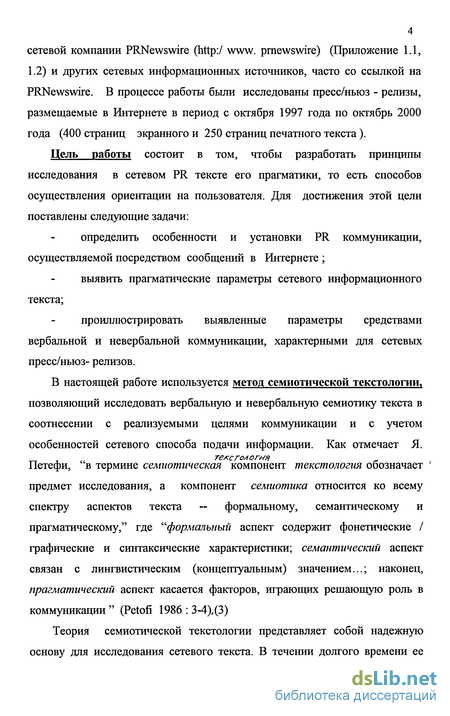 4

сетевой компании PRNewswire (http:/ www. prnewswire) (Приложение 1.1, 1.2) и других сетевых информационных источников, часто со ссылкой на PRNewswire. В процессе работы были исследованы пресс/ньюз - релизы, размещаемые в Интернете в период с октября 1997 года по октябрь 2000 года (400 страниц экранного и 250 страниц печатного текста ).

Цель работы состоит в том, чтобы разработать принципы исследования в сетевом PR тексте его прагматики, то есть способов осуществления ориентации на пользователя. Для достижения этой цели поставлены следующие задачи:

- определить особенности и установки PR коммуникации, осуществляемой посредством сообщений в Интернете ;

- выявить прагматические параметры сетевого информационного текста;

- проиллюстрировать выявленные параметры средствами вербальной и невербальной коммуникации, характерными для сетевых пресс/ньюз- релизов.

В настоящей работе используется метод семиотической текстологии, позволяющий исследовать вербальную и невербальную семиотику текста в соотнесении с реализуемыми целями коммуникации и с учетом особенностей сетевого способа подачи информации. Как отмечает Я. Петефи, "в термине семиотическая текстология компонент текстология обозначает предмет исследования, а компонент семиотика относится ко всему спектру аспектов текста -- формальному, семантическому и прагматическому," где "формальный аспект содержит фонетические / графические и синтаксические характеристики; семантический аспект связан с лингвистическим (концептуальным) значением...; наконец, прагматический аспект касается факторов, играющих решающую роль в коммуникации " (Petofi 1986 : 3-4).(3)

Теория семиотической текстологии представляет собой надежную основу для исследования сетевого текста. В течении долгого времени ее

dsLib.net
библиотека диссертаций